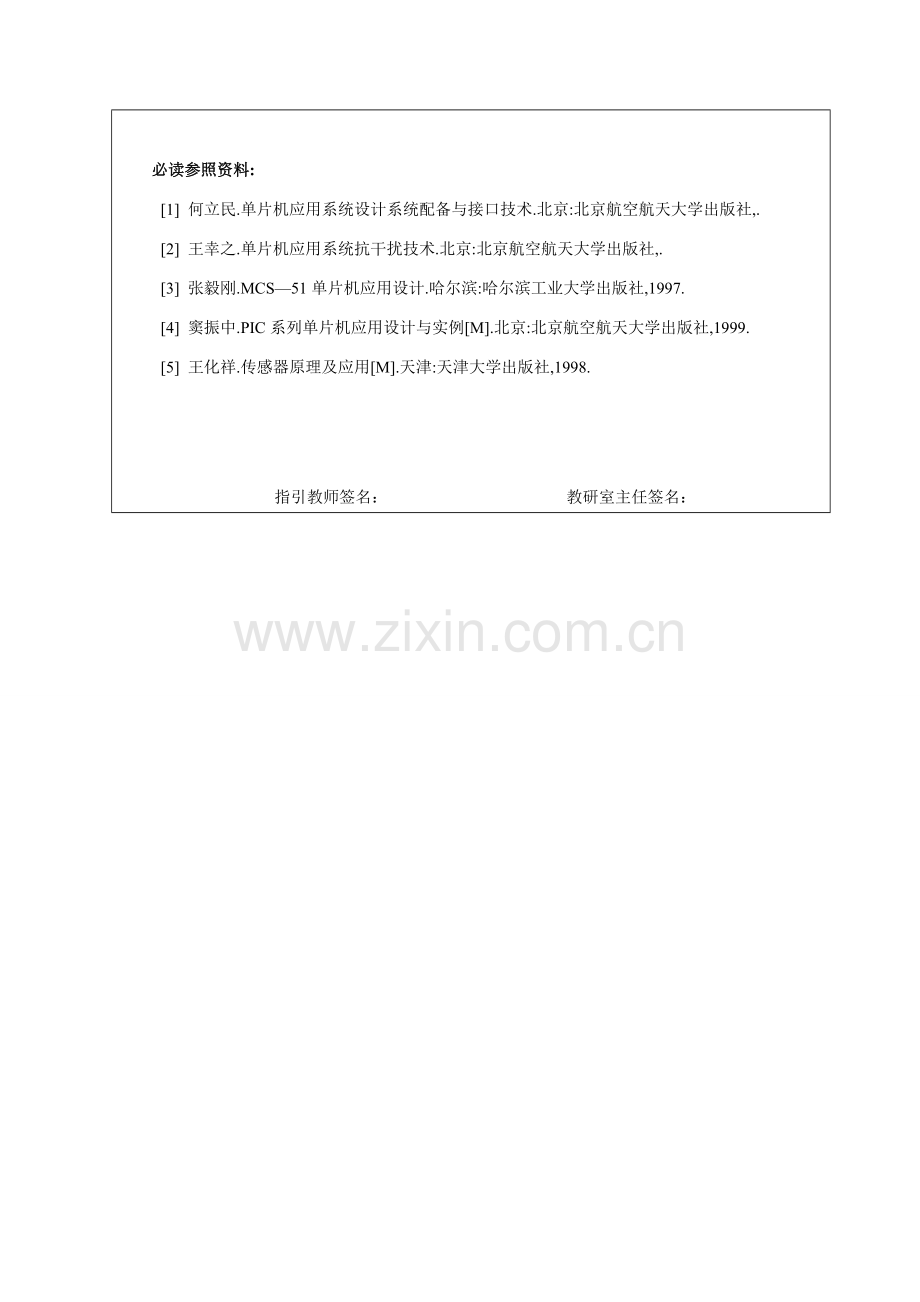 必读参照资料:

[1] 何立民.单片机应用系统设计系统配备与接口技术.北京:北京航空航天大学出版社,.

[2] 王幸之.单片机应用系统抗干扰技术.北京:北京航空航天大学出版社,.

[3] 张毅刚.MCS—51单片机应用设计.哈尔滨:哈尔滨工业大学出版社,1997.

[4] 窦振中.PIC系列单片机应用设计与实例[M].北京:北京航空航天大学出版社,1999.

[5] 王化祥.传感器原理及应用[M].天津:天津大学出版社,1998.

指引教师签名：　　教研室主任签名：

www.zixin.com.cn